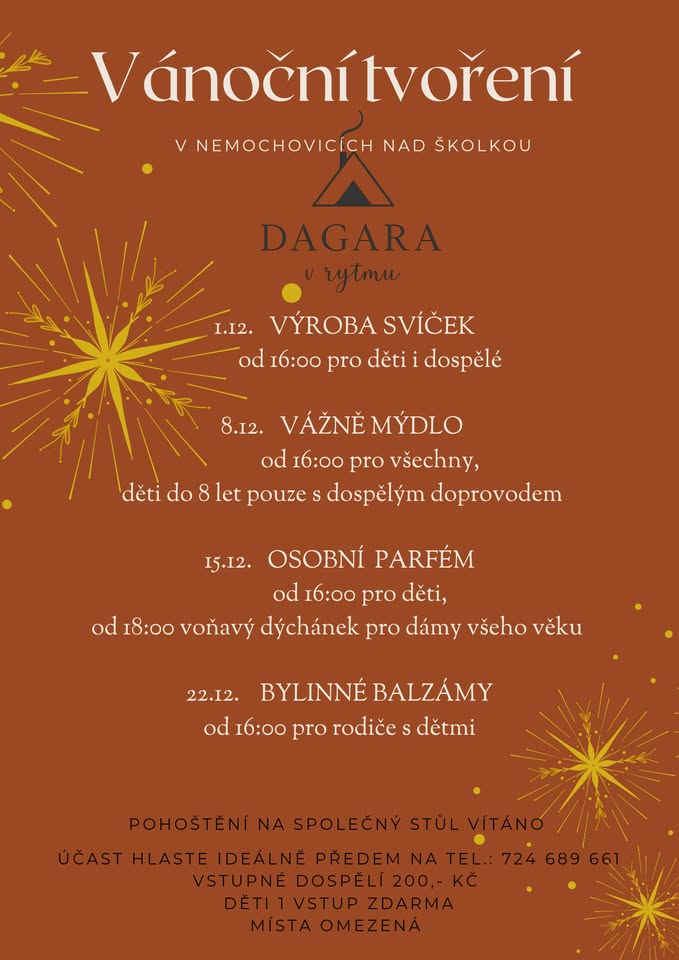 Vánoční tvoření

V NEMOCHOVICÍCH NAD ŠKOLKOU

DAGARA
v rytmu

1.12. VÝROBA SVÍČEK
od 16:00 pro děti i dospělé

8.12. VÁŽNĚ MÝDLO
od 16:00 pro všechny,
děti do 8 let pouze s dospělým doprovodem

15.12. OSOBNÍ PARFÉM
od 16:00 pro děti,
od 18:00 voňavý dýchánek pro dámy všeho věku

22.12. BYLINNÉ BALZÁMY
od 16:00 pro rodiče s dětmi

POHOŠTĚNÍ NA SPOLEČNÝ STŮL VÍTÁNO

ÚČAST HLASTE IDEÁLNĚ PŘEDEM NA TEL.: 724 689 661
VSTUPNÉ DOSPĚLÍ 200,- KČ
DĚTI 1 VSTUP ZDARMA
MÍSTA OMEZENÁ